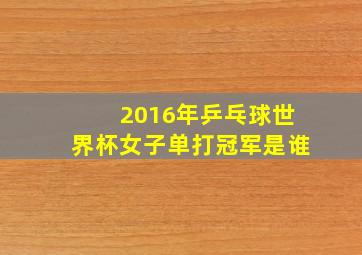 2016年乒乓球世界杯女子单打冠军是谁